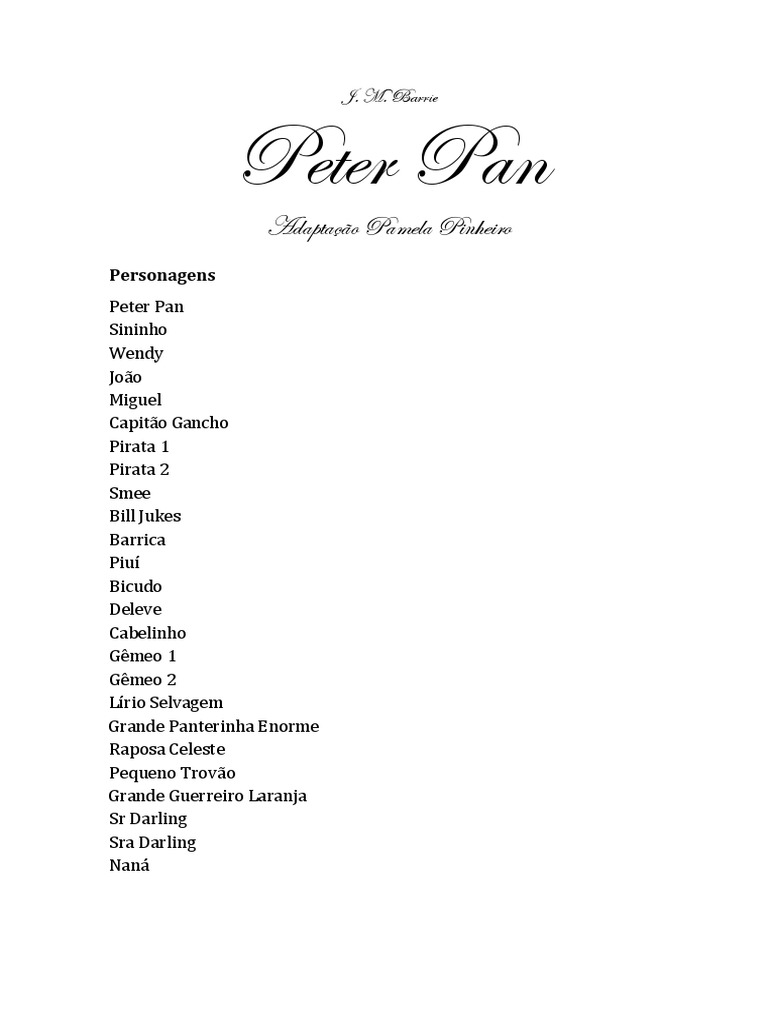 J. M. Barrie

Peter Pan

Adaptação Pamela Pinheiro

Personagens

Peter Pan
Sininho
Wendy
João
Miguel
Capitão Gancho
Pirata 1
Pirata 2
Smee
Bill Jukes
Barrica
Piuí
Bicudo
Deleve
Cabelinho
Gêmeo 1
Gêmeo 2
Lírio Selvagem
Grande Panterinha Enorme
Raposa Celeste
Pequeno Trovão
Grande Guerreiro Laranja
Sr Darling
Sra Darling
Naná